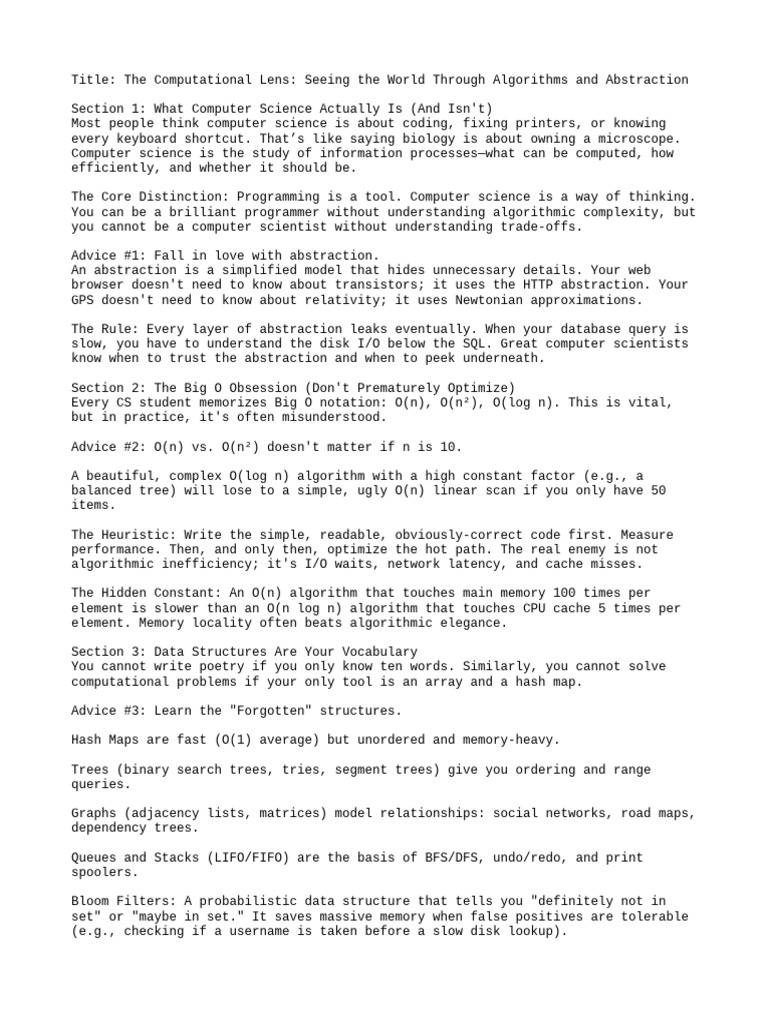 Title: The Computational Lens: Seeing the World Through Algorithms and Abstraction

Section 1: What Computer Science Actually Is (And Isn't)
Most people think computer science is about coding, fixing printers, or knowing every keyboard shortcut. That's like saying biology is about owning a microscope. Computer science is the study of information processes—what can be computed, how efficiently, and whether it should be.

The Core Distinction: Programming is a tool. Computer science is a way of thinking. You can be a brilliant programmer without understanding algorithmic complexity, but you cannot be a computer scientist without understanding trade-offs.

Advice #1: Fall in love with abstraction.
An abstraction is a simplified model that hides unnecessary details. Your web browser doesn't need to know about transistors; it uses the HTTP abstraction. Your GPS doesn't need to know about relativity; it uses Newtonian approximations.

The Rule: Every layer of abstraction leaks eventually. When your database query is slow, you have to understand the disk I/O below the SQL. Great computer scientists know when to trust the abstraction and when to peek underneath.

Section 2: The Big O Obsession (Don't Prematurely Optimize)
Every CS student memorizes Big O notation: O(n), O(n²), O(log n). This is vital, but in practice, it's often misunderstood.

Advice #2: O(n) vs. O(n²) doesn't matter if n is 10.

A beautiful, complex O(log n) algorithm with a high constant factor (e.g., a balanced tree) will lose to a simple, ugly O(n) linear scan if you only have 50 items.

The Heuristic: Write the simple, readable, obviously-correct code first. Measure performance. Then, and only then, optimize the hot path. The real enemy is not algorithmic inefficiency; it's I/O waits, network latency, and cache misses.

The Hidden Constant: An O(n) algorithm that touches main memory 100 times per element is slower than an O(n log n) algorithm that touches CPU cache 5 times per element. Memory locality often beats algorithmic elegance.

Section 3: Data Structures Are Your Vocabulary
You cannot write poetry if you only know ten words. Similarly, you cannot solve computational problems if your only tool is an array and a hash map.

Advice #3: Learn the "Forgotten" structures.

Hash Maps are fast (O(1) average) but unordered and memory-heavy.

Trees (binary search trees, tries, segment trees) give you ordering and range queries.

Graphs (adjacency lists, matrices) model relationships: social networks, road maps, dependency trees.

Queues and Stacks (LIFO/FIFO) are the basis of BFS/DFS, undo/redo, and print spoolers.

Bloom Filters: A probabilistic data structure that tells you "definitely not in set" or "maybe in set." It saves massive memory when false positives are tolerable (e.g., checking if a username is taken before a slow disk lookup).